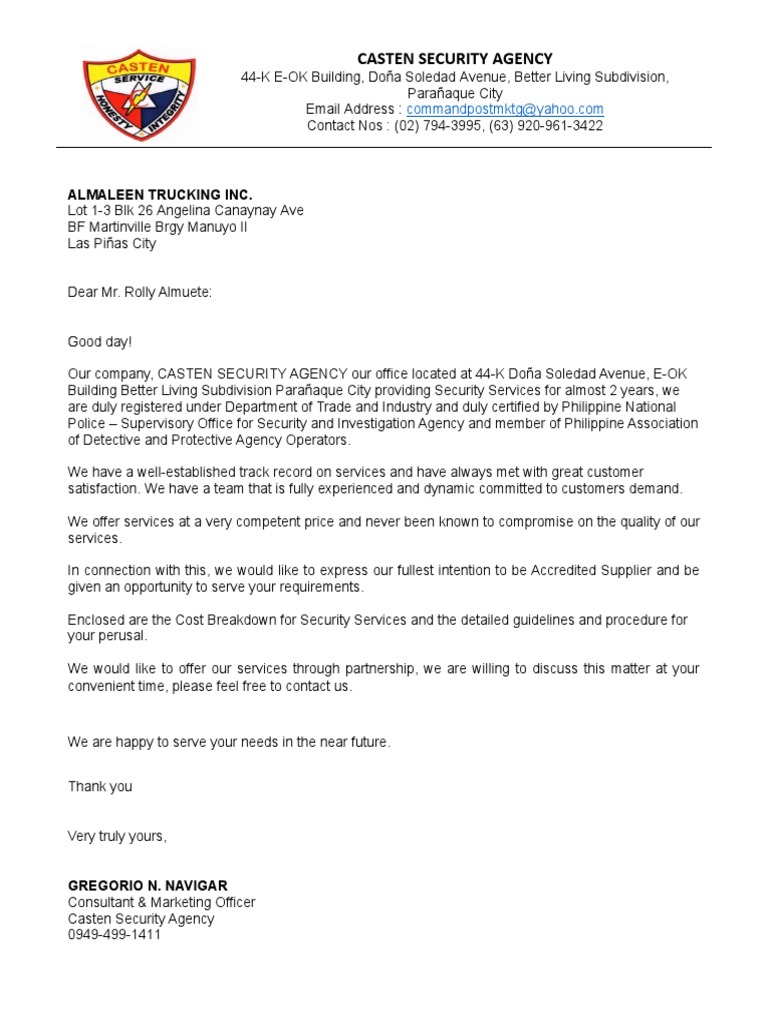 CASTEN
SERVICE
HONESTY
INTEGRITY

CASTEN SECURITY AGENCY
44-K E-OK Building, Doña Soledad Avenue, Better Living Subdivision, Parañaque City
Email Address : commandpostmktg@yahoo.com
Contact Nos : (02) 794-3995, (63) 920-961-3422

ALMALEEN TRUCKING INC.
Lot 1-3 Blk 26 Angelina Canaynay Ave
BF Martinville Brgy Manuyo II
Las Piñas City

Dear Mr. Rolly Almuete:

Good day!

Our company, CASTEN SECURITY AGENCY our office located at 44-K Doña Soledad Avenue, E-OK Building Better Living Subdivision Parañaque City providing Security Services for almost 2 years, we are duly registered under Department of Trade and Industry and duly certified by Philippine National Police – Supervisory Office for Security and Investigation Agency and member of Philippine Association of Detective and Protective Agency Operators.

We have a well-established track record on services and have always met with great customer satisfaction. We have a team that is fully experienced and dynamic committed to customers demand.

We offer services at a very competent price and never been known to compromise on the quality of our services.

In connection with this, we would like to express our fullest intention to be Accredited Supplier and be given an opportunity to serve your requirements.

Enclosed are the Cost Breakdown for Security Services and the detailed guidelines and procedure for your perusal.

We would like to offer our services through partnership, we are willing to discuss this matter at your convenient time, please feel free to contact us.

We are happy to serve your needs in the near future.

Thank you

Very truly yours,

GREGORIO N. NAVIGAR
Consultant & Marketing Officer
Casten Security Agency
0949-499-1411